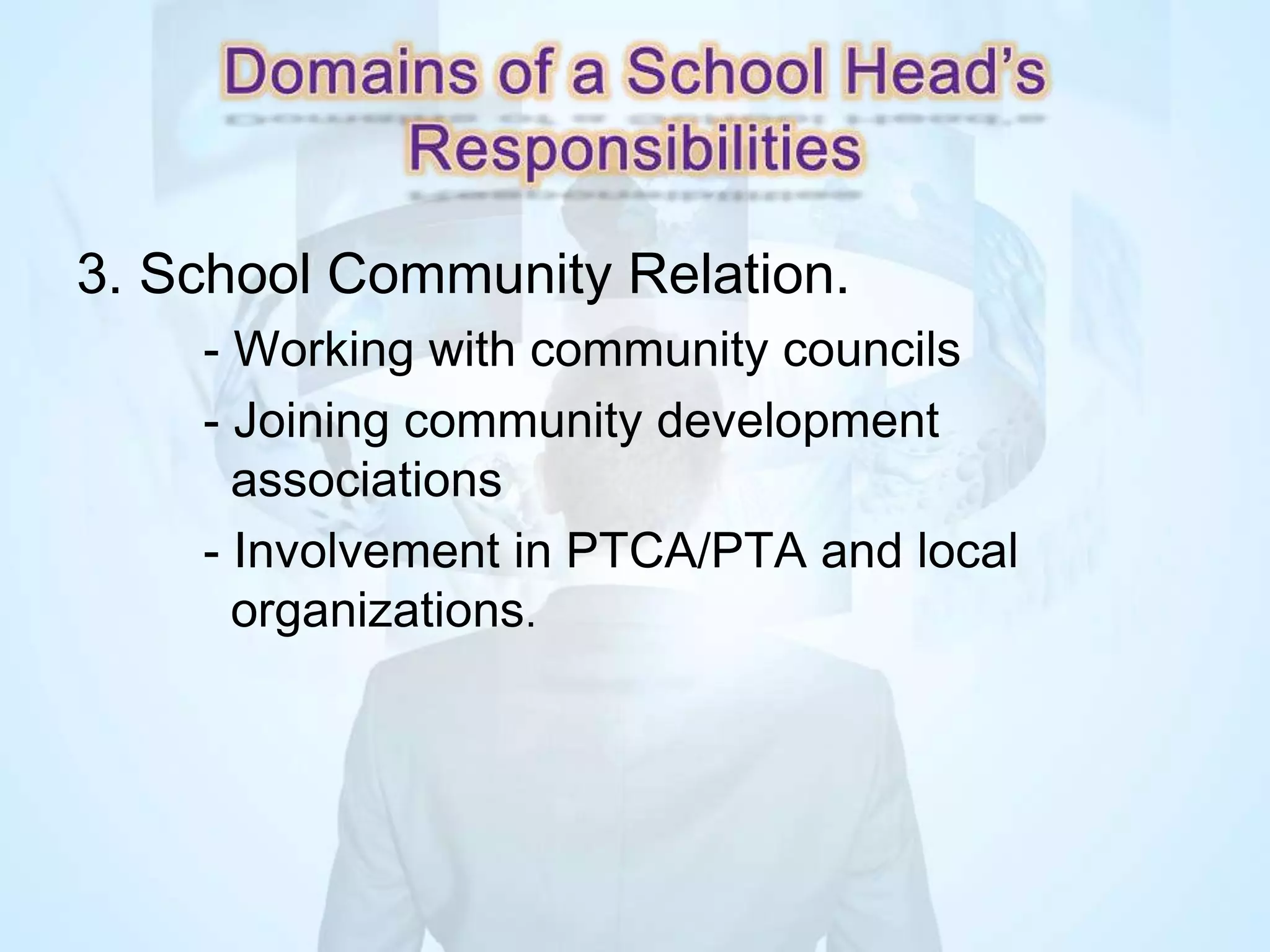 Domains of a School Head's Responsibilities

3. School Community Relation.

- Working with community councils

- Joining community development associations

- Involvement in PTCA/PTA and local organizations.